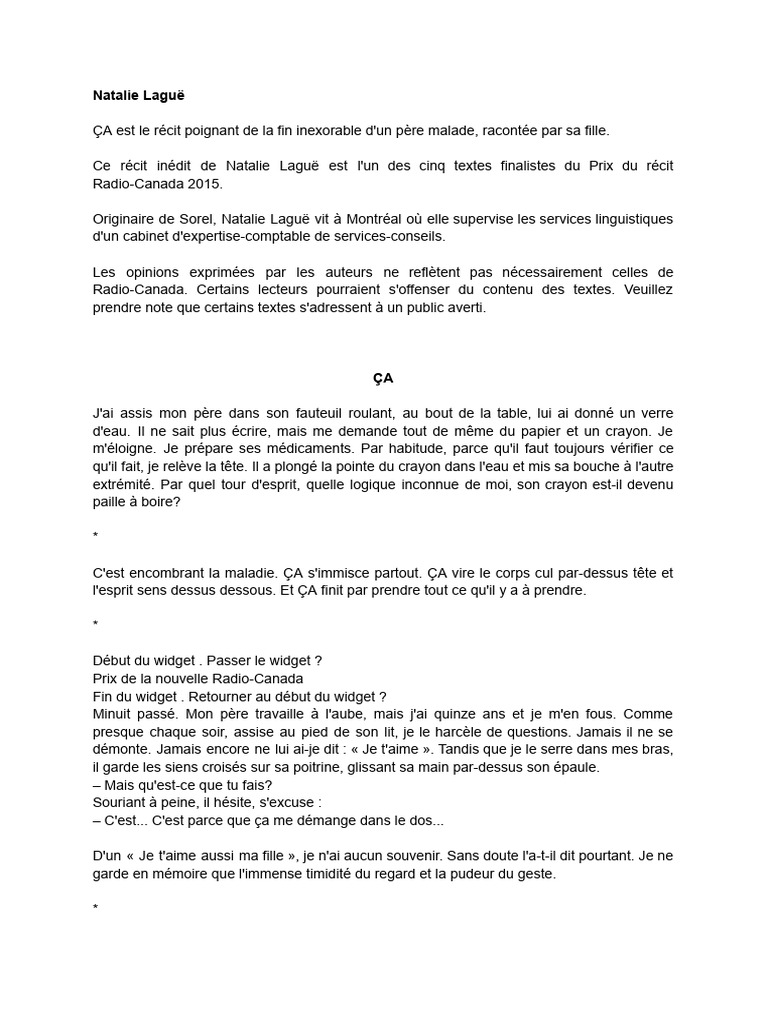 Natalie Laguë

ÇA est le récit poignant de la fin inexorable d'un père malade, racontée par sa fille.

Ce récit inédit de Natalie Laguë est l'un des cinq textes finalistes du Prix du récit Radio-Canada 2015.

Originaire de Sorel, Natalie Laguë vit à Montréal où elle supervise les services linguistiques d'un cabinet d'expertise-comptable de services-conseils.

Les opinions exprimées par les auteurs ne reflètent pas nécessairement celles de Radio-Canada. Certains lecteurs pourraient s'offenser du contenu des textes. Veuillez prendre note que certains textes s'adressent à un public averti.

ÇA

J'ai assis mon père dans son fauteuil roulant, au bout de la table, lui ai donné un verre d'eau. Il ne sait plus écrire, mais me demande tout de même du papier et un crayon. Je m'éloigne. Je prépare ses médicaments. Par habitude, parce qu'il faut toujours vérifier ce qu'il fait, je relève la tête. Il a plongé la pointe du crayon dans l'eau et mis sa bouche à l'autre extrémité. Par quel tour d'esprit, quelle logique inconnue de moi, son crayon est-il devenu paille à boire?

*

C'est encombrant la maladie. ÇA s'immisce partout. ÇA vire le corps cul par-dessus tête et l'esprit sens dessus dessous. Et ÇA finit par prendre tout ce qu'il y a à prendre.

*

Début du widget . Passer le widget ?
Prix de la nouvelle Radio-Canada
Fin du widget . Retourner au début du widget ?
Minuit passé. Mon père travaille à l'aube, mais j'ai quinze ans et je m'en fous. Comme presque chaque soir, assise au pied de son lit, je le harcèle de questions. Jamais il ne se démonte. Jamais encore ne lui ai-je dit : « Je t'aime ». Tandis que je le serre dans mes bras, il garde les siens croisés sur sa poitrine, glissant sa main par-dessus son épaule.
– Mais qu'est-ce que tu fais?
Souriant à peine, il hésite, s'excuse :
– C'est... C'est parce que ça me démange dans le dos...

D'un « Je t'aime aussi ma fille », je n'ai aucun souvenir. Sans doute l'a-t-il dit pourtant. Je ne garde en mémoire que l'immense timidité du regard et la pudeur du geste.

*